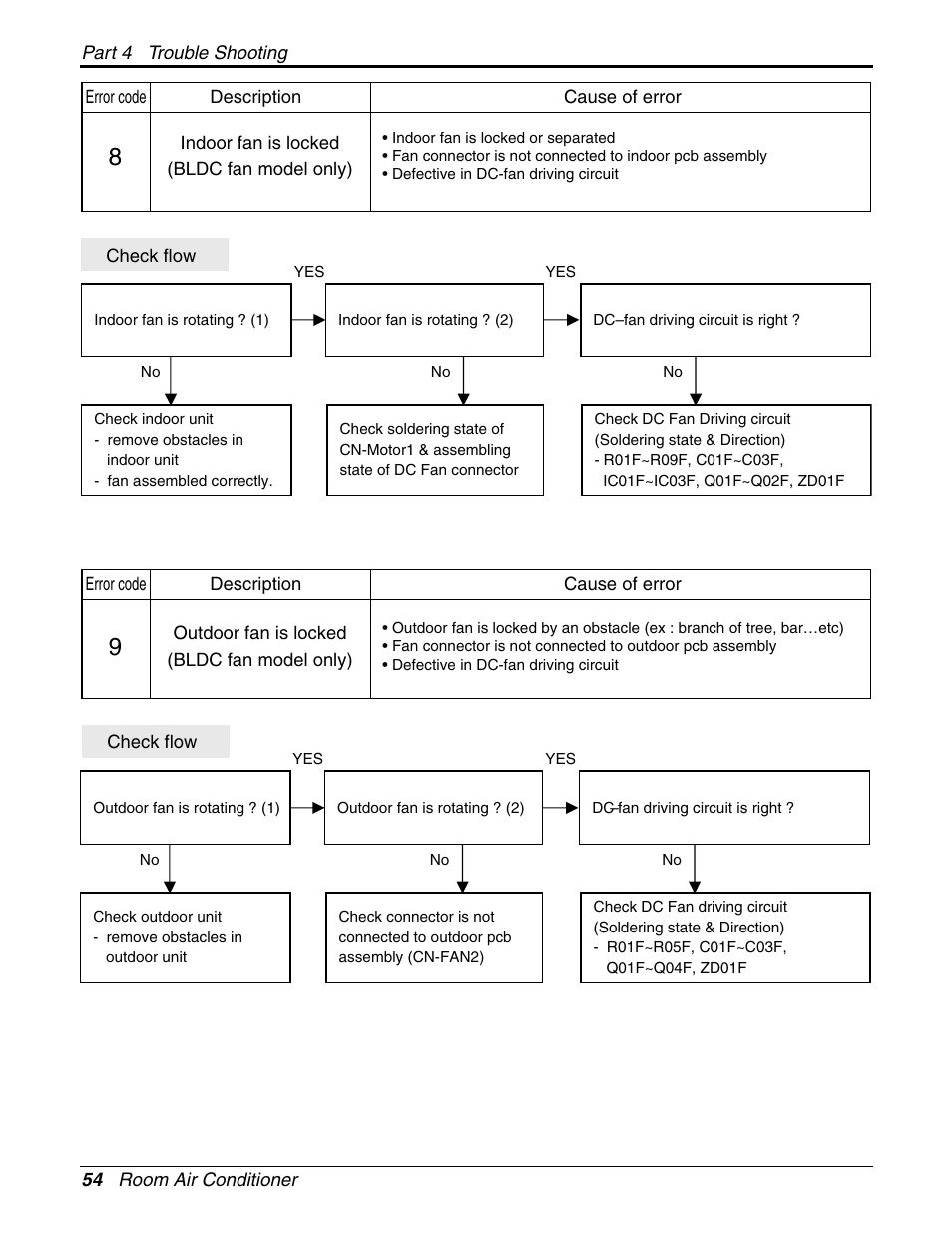 Part 4 Trouble Shooting

| Error code | Description | Cause of error |
|---|---|---|
| 8 | Indoor fan is locked (BLDC fan model only) | • Indoor fan is locked or separated • Fan connector is not connected to indoor pcb assembly • Defective in DC-fan driving circuit |

Check flow

Indoor fan is rotating ? (1)

YES

Indoor fan is rotating ? (2)

YES

DC–fan driving circuit is right ?

No

Check indoor unit
- remove obstacles in indoor unit
- fan assembled correctly.

No

Check soldering state of CN-Motor1 & assembling state of DC Fan connector

No

Check DC Fan Driving circuit (Soldering state & Direction)
- R01F~R09F, C01F~C03F, IC01F~IC03F, Q01F~Q02F, ZD01F

| Error code | Description | Cause of error |
|---|---|---|
| 9 | Outdoor fan is locked (BLDC fan model only) | • Outdoor fan is locked by an obstacle (ex : branch of tree, bar…etc) • Fan connector is not connected to outdoor pcb assembly • Defective in DC-fan driving circuit |

Check flow

Outdoor fan is rotating ? (1)

YES

Outdoor fan is rotating ? (2)

YES

DC-fan driving circuit is right ?

No

Check outdoor unit
- remove obstacles in outdoor unit

No

Check connector is not connected to outdoor pcb assembly (CN-FAN2)

No

Check DC Fan driving circuit (Soldering state & Direction)
- R01F~R05F, C01F~C03F, Q01F~Q04F, ZD01F

54 Room Air Conditioner